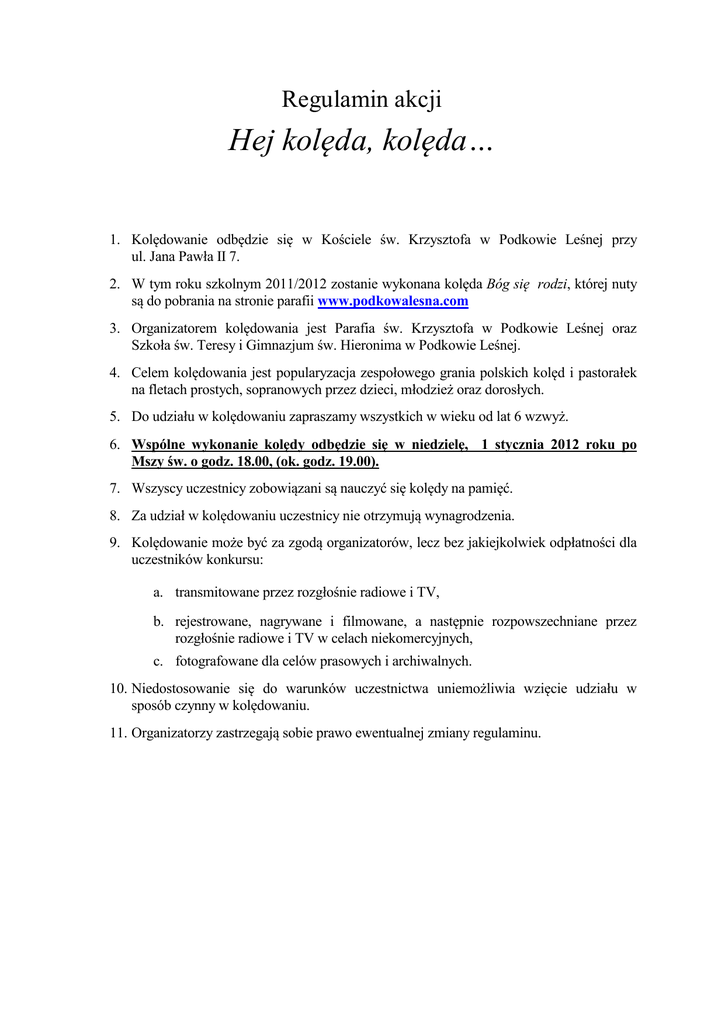 Regulamin akcji

Hej kolęda, kolęda…

1. Kolędowanie odbędzie się w Kościele św. Krzysztofa w Podkowie Leśnej przy ul. Jana Pawła II 7.

2. W tym roku szkolnym 2011/2012 zostanie wykonana kolęda Bóg się rodzi, której nuty są do pobrania na stronie parafii www.podkowalesna.com

3. Organizatorem kolędowania jest Parafia św. Krzysztofa w Podkowie Leśnej oraz Szkoła św. Teresy i Gimnazjum św. Hieronima w Podkowie Leśnej.

4. Celem kolędowania jest popularyzacja zespołowego grania polskich kolęd i pastorałek na fletach prostych, sopranowych przez dzieci, młodzież oraz dorosłych.

5. Do udziału w kolędowaniu zapraszamy wszystkich w wieku od lat 6 wzwyż.

6. Wspólne wykonanie kolędy odbędzie się w niedzielę, 1 stycznia 2012 roku po Mszy św. o godz. 18.00, (ok. godz. 19.00).

7. Wszyscy uczestnicy zobowiązani są nauczyć się kolędy na pamięć.

8. Za udział w kolędowaniu uczestnicy nie otrzymują wynagrodzenia.

9. Kolędowanie może być za zgodą organizatorów, lecz bez jakiejkolwiek odpłatności dla uczestników konkursu:

a. transmitowane przez rozgłośnie radiowe i TV,

b. rejestrowane, nagrywane i filmowane, a następnie rozpowszechniane przez rozgłośnie radiowe i TV w celach niekomercyjnych,

c. fotografowane dla celów prasowych i archiwalnych.

10. Niedostosowanie się do warunków uczestnictwa uniemożliwia wzięcie udziału w sposób czynny w kolędowaniu.

11. Organizatorzy zastrzegają sobie prawo ewentualnej zmiany regulaminu.